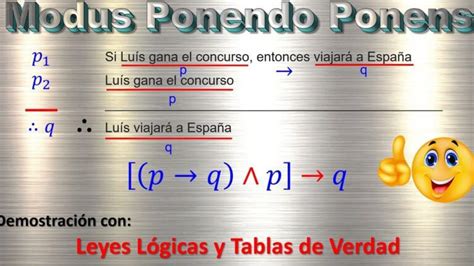 Modus Ponendo Ponens

$p_1$ Si Luís gana el concurso, entonces viajará a España
p $\rightarrow$ q

$p_2$ Luís gana el concurso
p

$\therefore q$ $\therefore$ Luís viajará a España
q

$[(p \rightarrow q) \wedge p] \rightarrow q$

Demostración con:

Leyes Lógicas y Tablas de Verdad